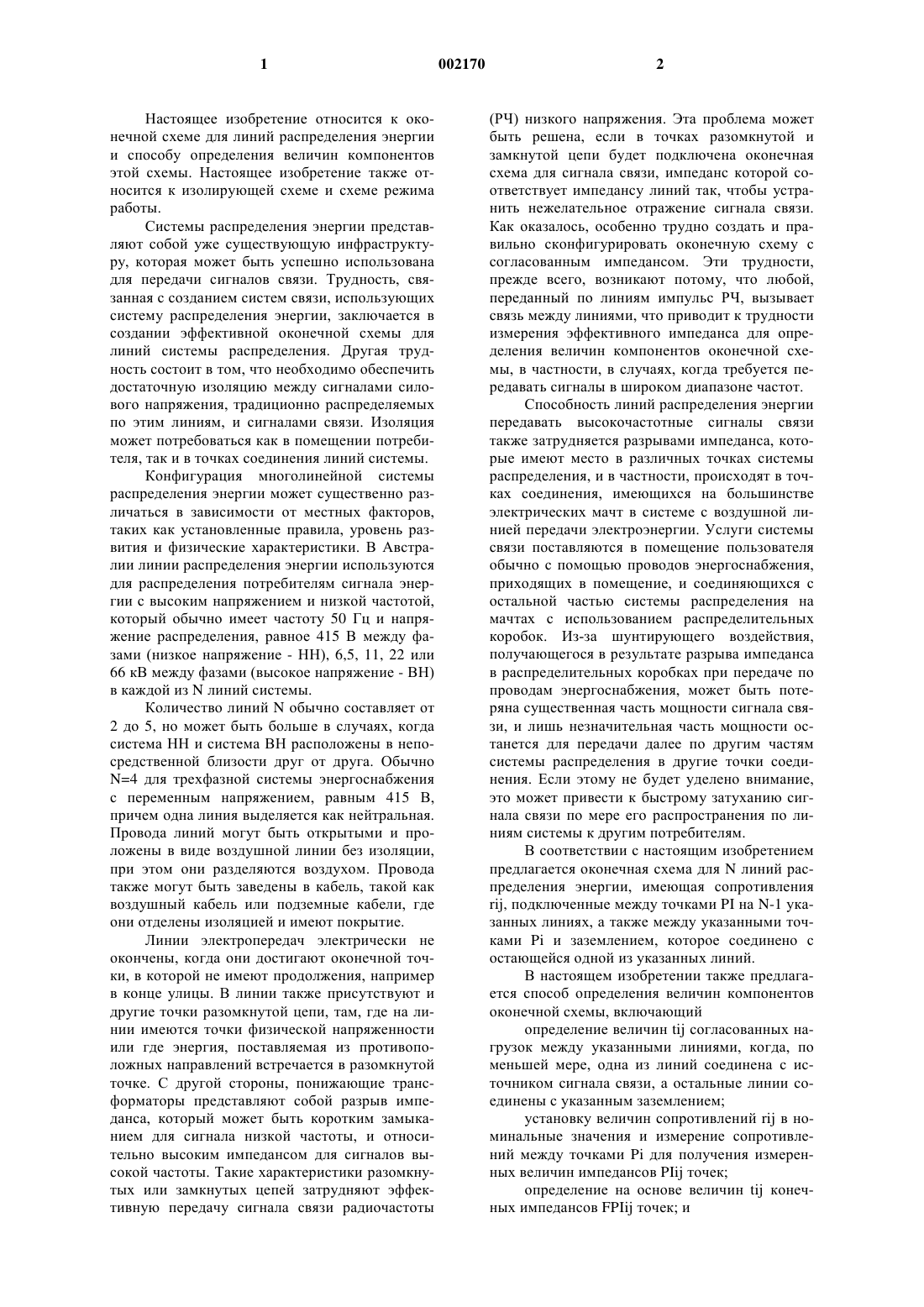 1

002170

2

Настоящее изобретение относится к оконечной схеме для линий распределения энергии и способу определения величин компонентов этой схемы. Настоящее изобретение также относится к изолирующей схеме и схеме режима работы.

Системы распределения энергии представляют собой уже существующую инфраструктуру, которая может быть успешно использована для передачи сигналов связи. Трудность, связанная с созданием систем связи, использующих систему распределения энергии, заключается в создании эффективной оконечной схемы для линий системы распределения. Другая трудность состоит в том, что необходимо обеспечить достаточную изоляцию между сигналами силового напряжения, традиционно распределяемых по этим линиям, и сигналами связи. Изоляция может потребоваться как в помещении потребителя, так и в точках соединения линий системы.

Конфигурация многолинейной системы распределения энергии может существенно различаться в зависимости от местных факторов, таких как установленные правила, уровень развития и физические характеристики. В Австралии линии распределения энергии используются для распределения потребителям сигнала энергии с высоким напряжением и низкой частотой, который обычно имеет частоту 50 Гц и напряжение распределения, равное 415 В между фазами (низкое напряжение - НН), 6,5, 11, 22 или 66 кВ между фазами (высокое напряжение - ВН) в каждой из N линий системы.

Количество линий N обычно составляет от 2 до 5, но может быть больше в случаях, когда система НН и система ВН расположены в непосредственной близости друг от друга. Обычно N=4 для трехфазной системы энергоснабжения с переменным напряжением, равным 415 В, причем одна линия выделяется как нейтральная. Провода линий могут быть открытыми и проложены в виде воздушной линии без изоляции, при этом они разделяются воздухом. Провода также могут быть заведены в кабель, такой как воздушный кабель или подземные кабели, где они отделены изоляцией и имеют покрытие.

Линии электропередач электрически не окончены, когда они достигают оконечной точки, в которой не имеют продолжения, например в конце улицы. В линии также присутствуют и другие точки разомкнутой цепи, там, где на линии имеются точки физической напряженности или где энергия, поставляемая из противоположных направлений встречается в разомкнутой точке. С другой стороны, понижающие трансформаторы представляют собой разрыв импеданса, который может быть коротким замыканием для сигнала низкой частоты, и относительно высоким импедансом для сигналов высокой частоты. Такие характеристики разомкнутых или замкнутых цепей затрудняют эффективную передачу сигнала связи радиочастоты (РЧ) низкого напряжения. Эта проблема может быть решена, если в точках разомкнутой и замкнутой цепи будет подключена оконечная схема для сигнала связи, импеданс которой соответствует импедансу линий так, чтобы устранить нежелательное отражение сигнала связи. Как оказалось, особенно трудно создать и правильно сконфигурировать оконечную схему с согласованным импедансом. Эти трудности, прежде всего, возникают потому, что любой, переданный по линиям импульс РЧ, вызывает связь между линиями, что приводит к трудности измерения эффективного импеданса для определения величин компонентов оконечной схемы, в частности, в случаях, когда требуется передавать сигналы в широком диапазоне частот.

Способность линий распределения энергии передавать высокочастотные сигналы связи также затрудняется разрывами импеданса, которые имеют место в различных точках системы распределения, и в частности, происходят в точках соединения, имеющихся на большинстве электрических мачт в системе с воздушной линией передачи электроэнергии. Услуги системы связи поставляются в помещение пользователя обычно с помощью проводов энергоснабжения, приходящих в помещение, и соединяющихся с остальной частью системы распределения на мачтах с использованием распределительных коробок. Из-за шунтирующего воздействия, получающегося в результате разрыва импеданса в распределительных коробках при передаче по проводам энергоснабжения, может быть потеряна существенная часть мощности сигнала связи, и лишь незначительная часть мощности останется для передачи далее по другим частям системы распределения в другие точки соединения. Если этому не будет уделено внимание, это может привести к быстрому затуханию сигнала связи по мере его распространения по линиям системы к другим потребителям.

В соответствии с настоящим изобретением предлагается оконечная схема для N линий распределения энергии, имеющая сопротивления rij, подключенные между точками PI на N-1 указанных линиях, а также между указанными точками Pi и заземлением, которое соединено с остающейся одной из указанных линий.

В настоящем изобретении также предлагается способ определения величин компонентов оконечной схемы, включающий

определение величин tij согласованных нагрузок между указанными линиями, когда, по меньшей мере, одна из линий соединена с источником сигнала связи, а остальные линии соединены с указанным заземлением;

установку величин сопротивлений rij в номинальные значения и измерение сопротивлений между точками Pi для получения измеренных величин импедансов PIij точек;

определение на основе величин tij конечных импедансов FPIij точек; и